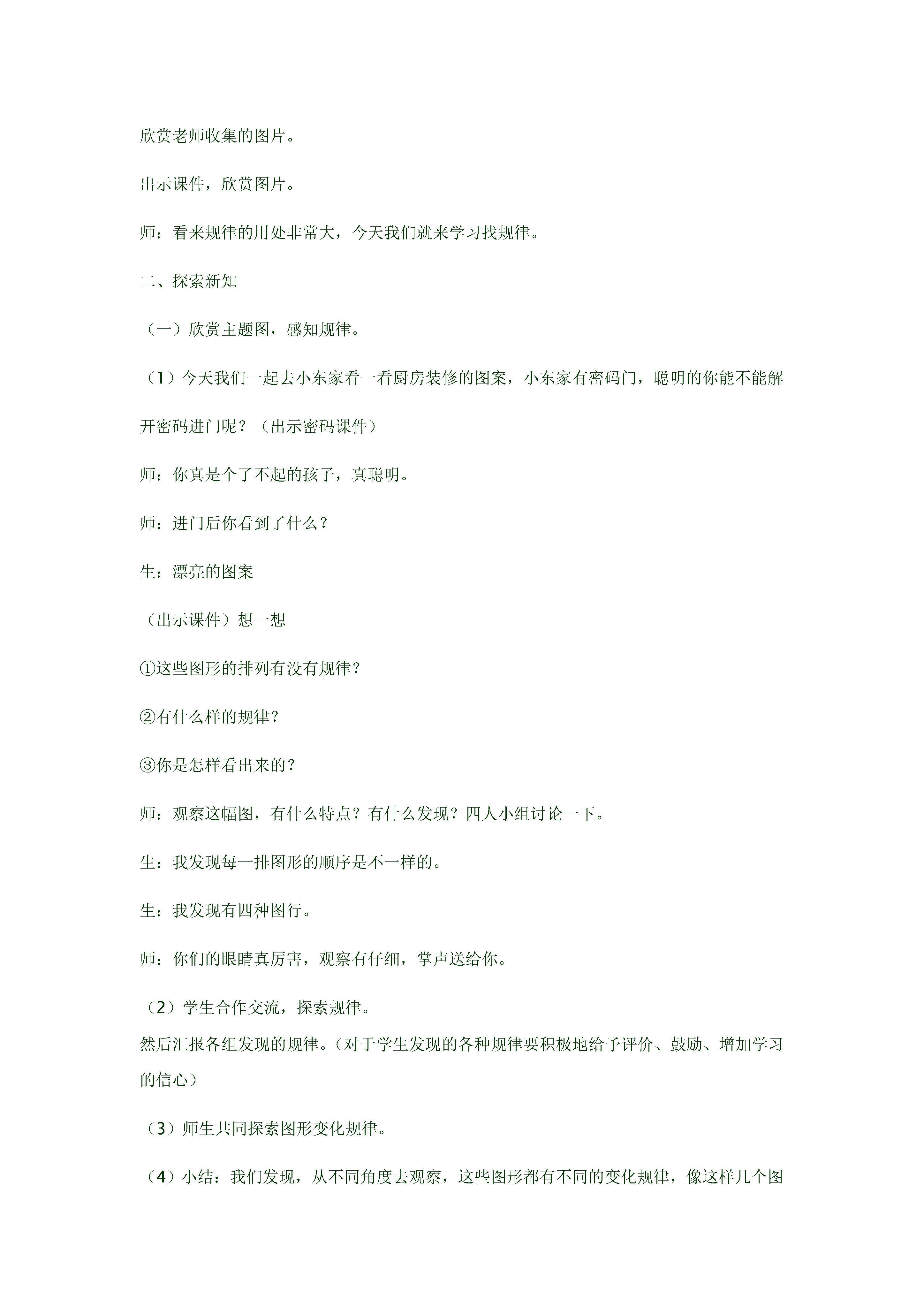 欣赏老师收集的图片。

出示课件，欣赏图片。

师：看来规律的用处非常大，今天我们就来学习找规律。

二、探索新知

（一）欣赏主题图，感知规律。

（1）今天我们一起去小东家看一看厨房装修的图案，小东家有密码门，聪明的你能不能解开密码进门呢？（出示密码课件）

师：你真是个了不起的孩子，真聪明。

师：进门后你看到了什么？

生：漂亮的图案

（出示课件）想一想

①这些图形的排列有没有规律？

②有什么样的规律？

③你是怎样看出来的？

师：观察这幅图，有什么特点？有什么发现？四人小组讨论一下。

生：我发现每一排图形的顺序是不一样的。

生：我发现有四种图行。

师：你们的眼睛真厉害，观察有仔细，掌声送给你。

（2）学生合作交流，探索规律。
然后汇报各组发现的规律。（对于学生发现的各种规律要积极地给予评价、鼓励、增加学习的信心）

（3）师生共同探索图形变化规律。

（4）小结：我们发现，从不同角度去观察，这些图形都有不同的变化规律，像这样几个图